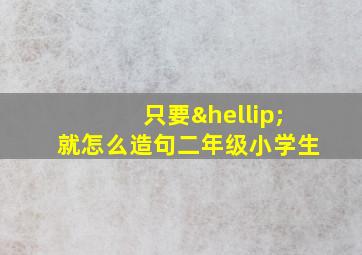 只要&hellip;
就怎么造句二年级小学生